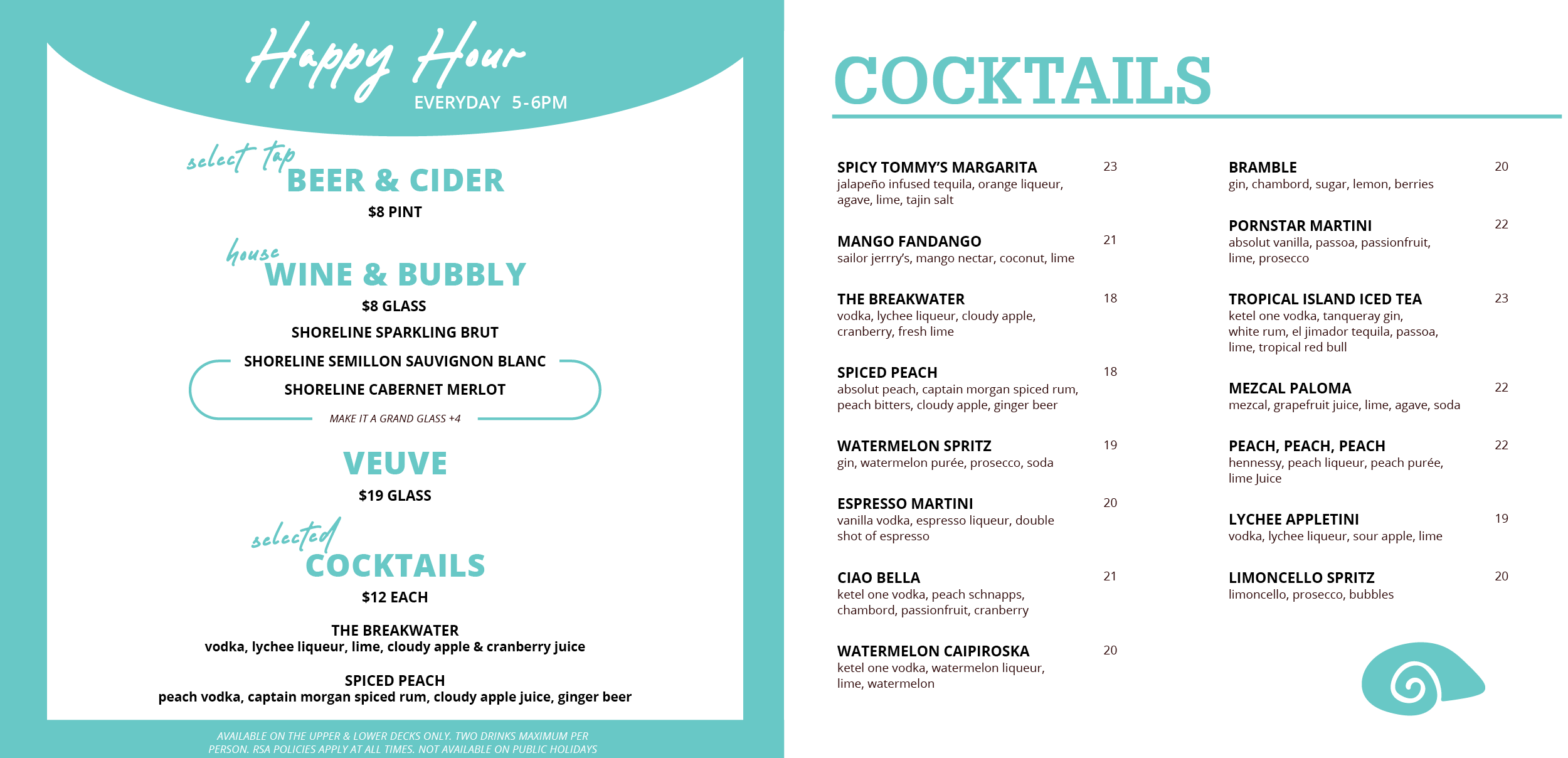 Happy Hour
EVERYDAY 5-6PM

select tap
BEER & CIDER
$8 PINT

house
WINE & BUBBLY
$8 GLASS
SHORELINE SPARKLING BRUT
SHORELINE SEMILLON SAUVIGNON BLANC
SHORELINE CABERNET MERLOT
MAKE IT A GRAND GLASS +4

VEUVE
$19 GLASS

selected
COCKTAILS
$12 EACH

THE BREAKWATER
vodka, lychee liqueur, lime, cloudy apple & cranberry juice

SPICED PEACH
peach vodka, captain morgan spiced rum, cloudy apple juice, ginger beer

AVAILABLE ON THE UPPER & LOWER DECKS ONLY. TWO DRINKS MAXIMUM PER PERSON. RSA POLICIES APPLY AT ALL TIMES. NOT AVAILABLE ON PUBLIC HOLIDAYS

COCKTAILS

SPICY TOMMY'S MARGARITA 23
jalapeño infused tequila, orange liqueur, agave, lime, tajin salt

MANGO FANDANGO 21
sailor jerrry's, mango nectar, coconut, lime

THE BREAKWATER 18
vodka, lychee liqueur, cloudy apple, cranberry, fresh lime

SPICED PEACH 18
absolut peach, captain morgan spiced rum, peach bitters, cloudy apple, ginger beer

WATERMELON SPRITZ 19
gin, watermelon purée, prosecco, soda

ESPRESSO MARTINI 20
vanilla vodka, espresso liqueur, double shot of espresso

CIAO BELLA 21
ketel one vodka, peach schnapps, chambord, passionfruit, cranberry

WATERMELON CAIPIROSKA 20
ketel one vodka, watermelon liqueur, lime, watermelon

BRAMBLE 20
gin, chambord, sugar, lemon, berries

PORNSTAR MARTINI 22
absolut vanilla, passoa, passionfruit, lime, prosecco

TROPICAL ISLAND ICED TEA 23
ketel one vodka, tanqueray gin, white rum, el jimador tequila, passoa, lime, tropical red bull

MEZCAL PALOMA 22
mezcal, grapefruit juice, lime, agave, soda

PEACH, PEACH, PEACH 22
hennessy, peach liqueur, peach purée, lime Juice

LYCHEE APPLETINI 19
vodka, lychee liqueur, sour apple, lime

LIMONCELLO SPRITZ 20
limoncello, prosecco, bubbles